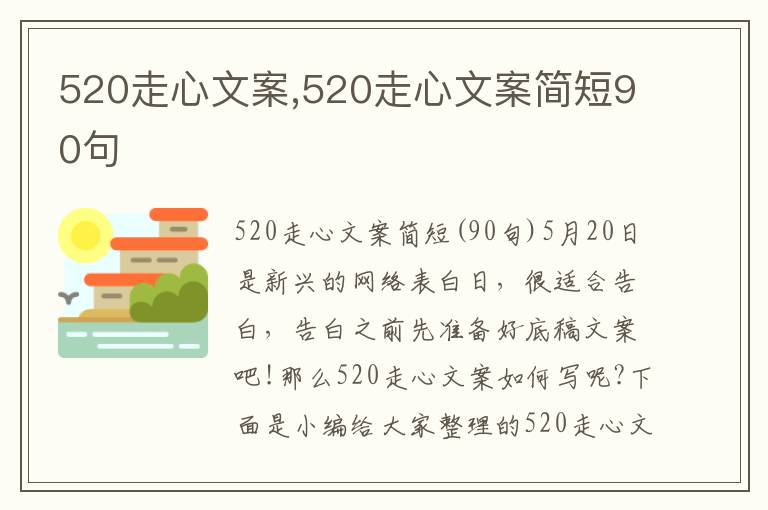 520走心文案,520走心文案简短90句

520走心文案简短(90句)5月20日是新兴的网络表白日，很适合告白，告白之前先准备好底稿文案吧!那么520走心文案如何写呢?下面是小编给大家整理的520走心文